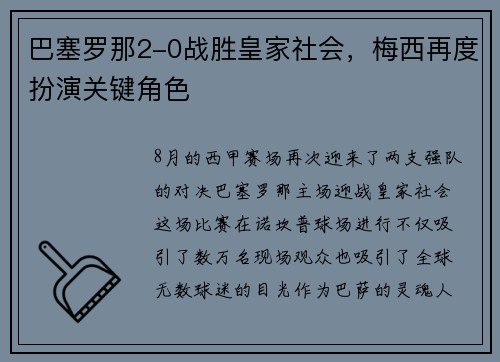 巴塞罗那2-0战胜皇家社会，梅西再度扮演关键角色

8月的西甲赛场再次迎来了两支强队的对决巴塞罗那主场迎战皇家社会这场比赛在诺坎普球场进行不仅吸引了数万名现场观众也吸引了全球无数球迷的目光作为巴萨的灵魂人